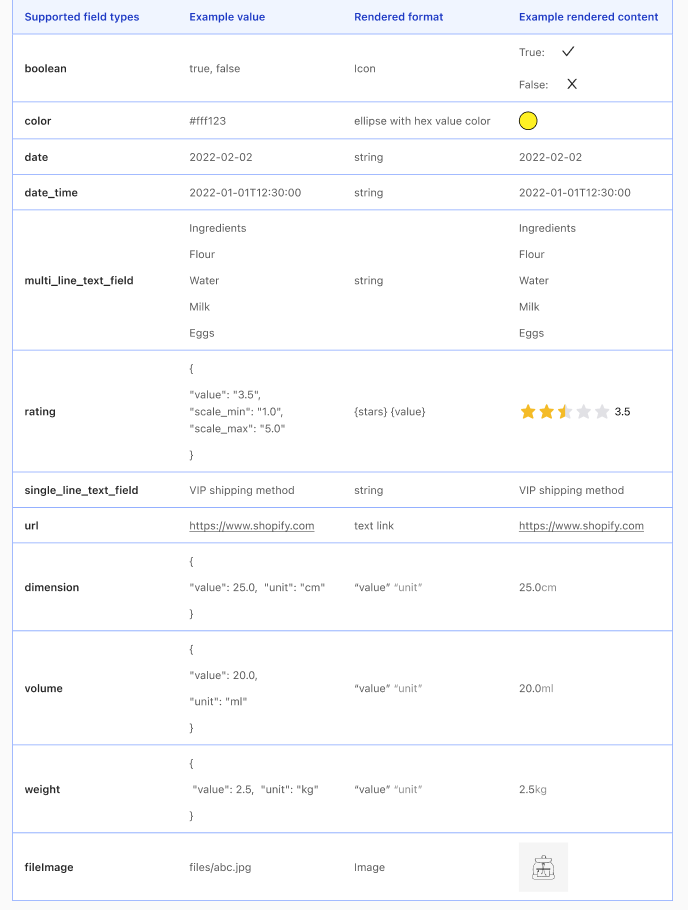 | Supported field types | Example value | Rendered format | Example rendered content |
|---|---|---|---|
| boolean | true, false | Icon | True: ✓ False: ✕ |
| color | #fff123 | ellipse with hex value color | |
| date | 2022-02-02 | string | 2022-02-02 |
| date_time | 2022-01-01T12:30:00 | string | 2022-01-01T12:30:00 |
| multi_line_text_field | Ingredients Flour Water Milk Eggs | string | Ingredients Flour Water Milk Eggs |
| rating | { "value": "3.5", "scale_min": "1.0", "scale_max": "5.0" } | {stars} {value} | 3.5 |
| single_line_text_field | VIP shipping method | string | VIP shipping method |
| url | https://www.shopify.com | text link | https://www.shopify.com |
| dimension | { "value": 25.0, "unit": "cm" } | "value" "unit" | 25.0cm |
| volume | { "value": 20.0, "unit": "ml" } | "value" "unit" | 20.0ml |
| weight | { "value": 2.5, "unit": "kg" } | "value" "unit" | 2.5kg |
| fileImage | files/abc.jpg | Image | |